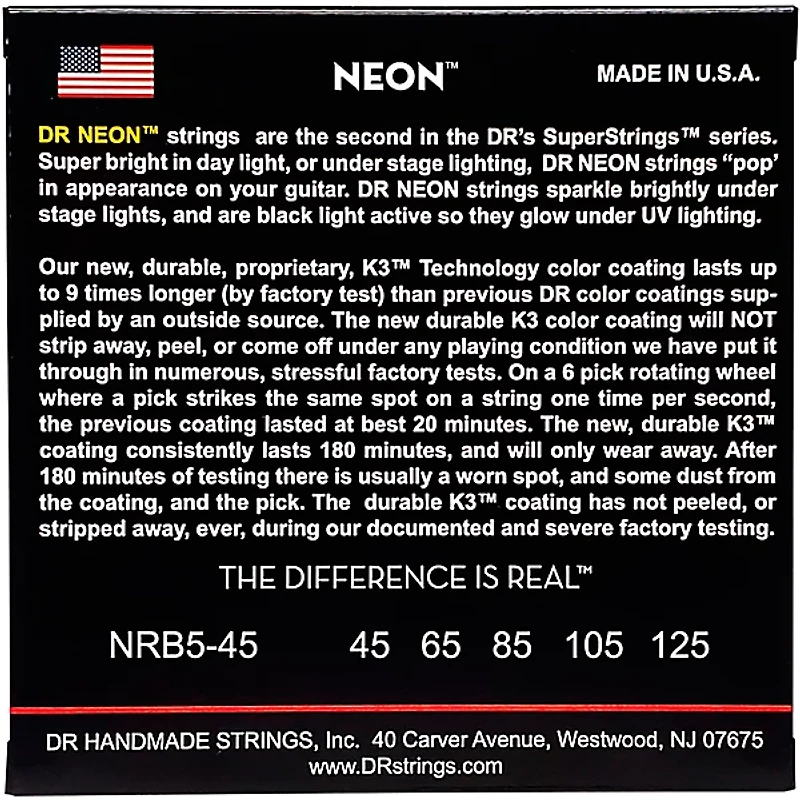 NEON™

MADE IN U.S.A.

DR NEON™ strings are the second in the DR's SuperStrings™ series. Super bright in day light, or under stage lighting, DR NEON strings "pop" in appearance on your guitar. DR NEON strings sparkle brightly under stage lights, and are black light active so they glow under UV lighting.

Our new, durable, proprietary, K3™ Technology color coating lasts up to 9 times longer (by factory test) than previous DR color coatings supplied by an outside source. The new durable K3 color coating will NOT strip away, peel, or come off under any playing condition we have put it through in numerous, stressful factory tests. On a 6 pick rotating wheel where a pick strikes the same spot on a string one time per second, the previous coating lasted at best 20 minutes. The new, durable K3™ coating consistently lasts 180 minutes, and will only wear away. After 180 minutes of testing there is usually a worn spot, and some dust from the coating, and the pick. The durable K3™ coating has not peeled, or stripped away, ever, during our documented and severe factory testing.

THE DIFFERENCE IS REAL™

NRB5-45 45 65 85 105 125

DR HANDMADE STRINGS, Inc. 40 Carver Avenue, Westwood, NJ 07675
www.DRstrings.com